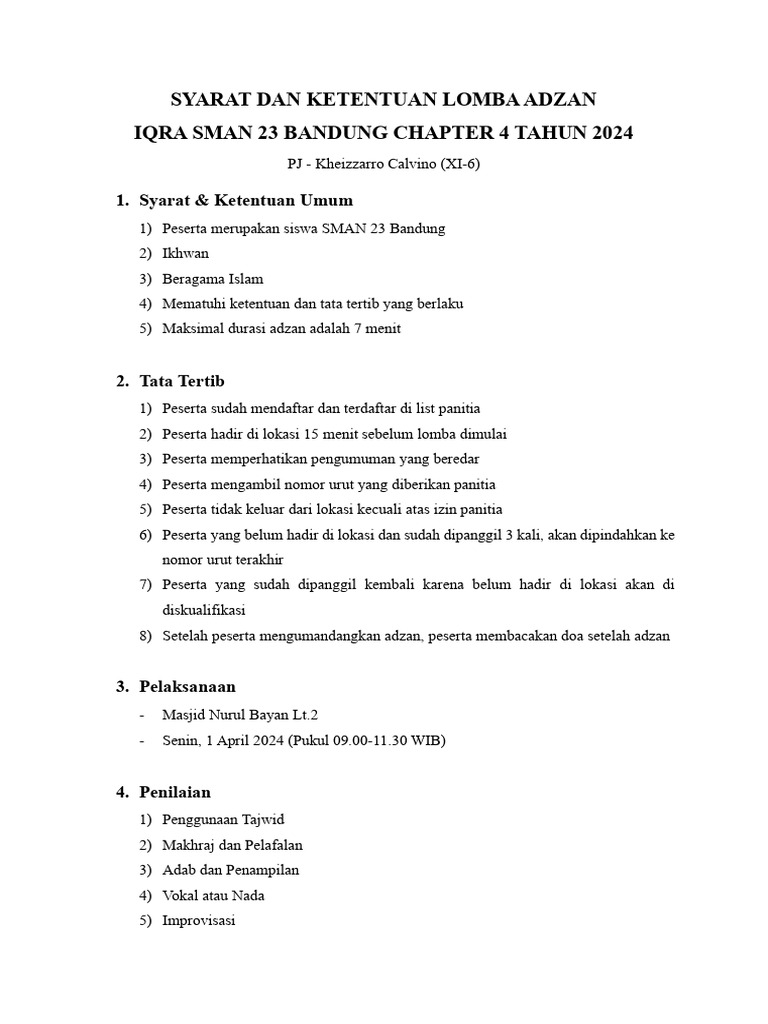 SYARAT DAN KETENTUAN LOMBA ADZAN
IQRA SMAN 23 BANDUNG CHAPTER 4 TAHUN 2024

PJ - Kheizzarro Calvino (XI-6)

1. Syarat & Ketentuan Umum

1) Peserta merupakan siswa SMAN 23 Bandung
2) Ikhwan
3) Beragama Islam
4) Mematuhi ketentuan dan tata tertib yang berlaku
5) Maksimal durasi adzan adalah 7 menit

2. Tata Tertib

1) Peserta sudah mendaftar dan terdaftar di list panitia
2) Peserta hadir di lokasi 15 menit sebelum lomba dimulai
3) Peserta memperhatikan pengumuman yang beredar
4) Peserta mengambil nomor urut yang diberikan panitia
5) Peserta tidak keluar dari lokasi kecuali atas izin panitia
6) Peserta yang belum hadir di lokasi dan sudah dipanggil 3 kali, akan dipindahkan ke nomor urut terakhir
7) Peserta yang sudah dipanggil kembali karena belum hadir di lokasi akan di diskualifikasi
8) Setelah peserta mengumandangkan adzan, peserta membacakan doa setelah adzan

3. Pelaksanaan

- Masjid Nurul Bayan Lt.2
- Senin, 1 April 2024 (Pukul 09.00-11.30 WIB)

4. Penilaian

1) Penggunaan Tajwid
2) Makhraj dan Pelafalan
3) Adab dan Penampilan
4) Vokal atau Nada
5) Improvisasi